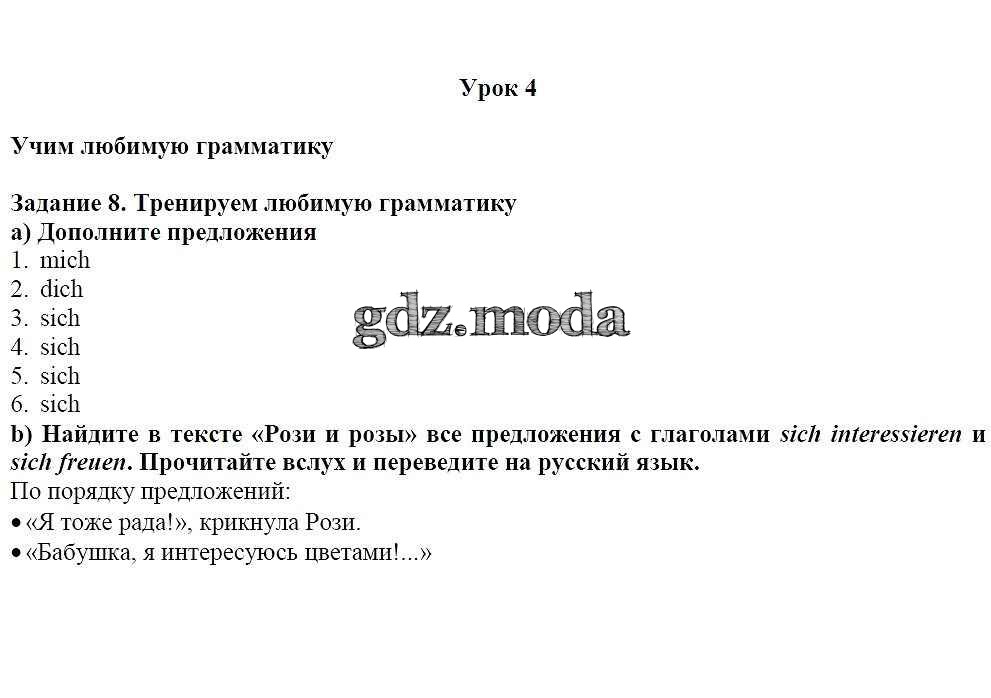 Урок 4

Учим любимую грамматику

Задание 8. Тренируем любимую грамматику
a) Дополните предложения
1. mich
2. dich
3. sich
4. sich
5. sich
6. sich
b) Найдите в тексте «Рози и розы» все предложения с глаголами sich interessieren и sich freuen. Прочитайте вслух и переведите на русский язык.
По порядку предложений:
• «Я тоже рада!», крикнула Рози.
• «Бабушка, я интересуюсь цветами!...»

gdz.moda